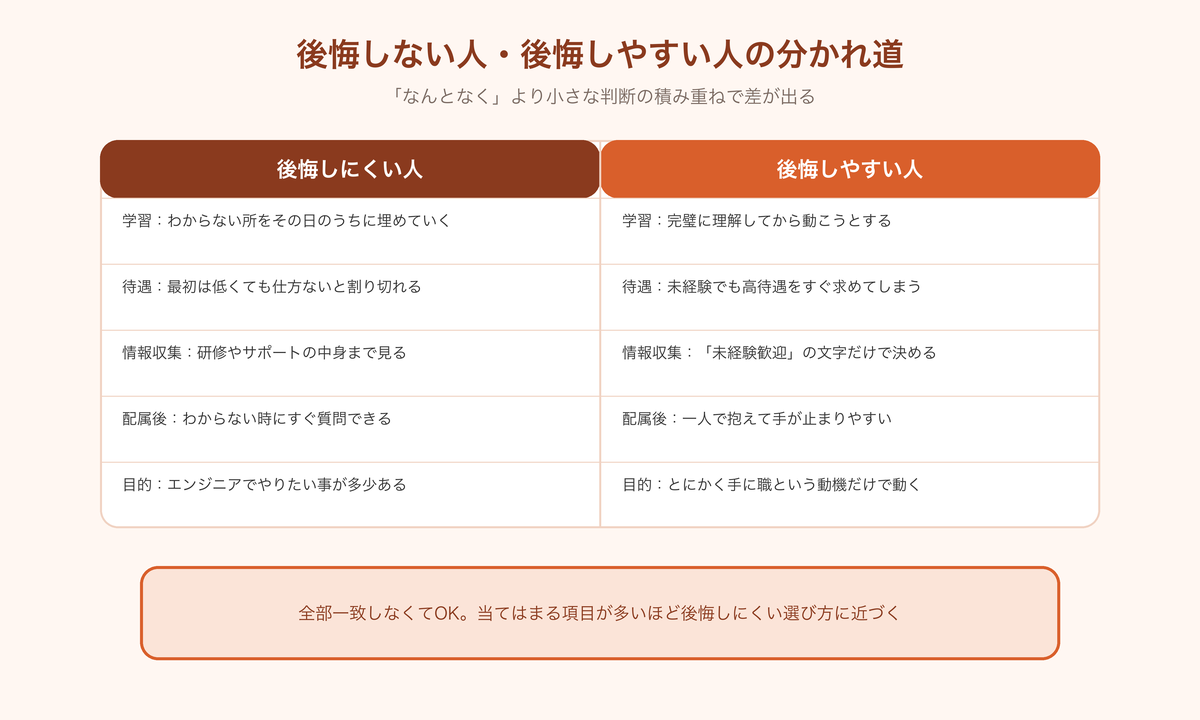 後悔しない人・後悔しやすい人の分かれ道

「なんとなく」より小さな判断の積み重ねで差が出る

| 後悔しにくい人 | 後悔しやすい人 |
|---|---|
| 学習：わからない所をその日のうちに埋めていく | 学習：完璧に理解してから動こうとする |
| 待遇：最初は低くても仕方ないと割り切れる | 待遇：未経験でも高待遇をすぐ求めてしまう |
| 情報収集：研修やサポートの中身まで見る | 情報収集：「未経験歓迎」の文字だけで決める |
| 配属後：わからない時にすぐ質問できる | 配属後：一人で抱えて手が止まりやすい |
| 目的：エンジニアでやりたい事が多少ある | 目的：とにかく手に職という動機だけで動く |

全部一致しなくてOK。当てはまる項目が多いほど後悔しにくい選び方に近づく